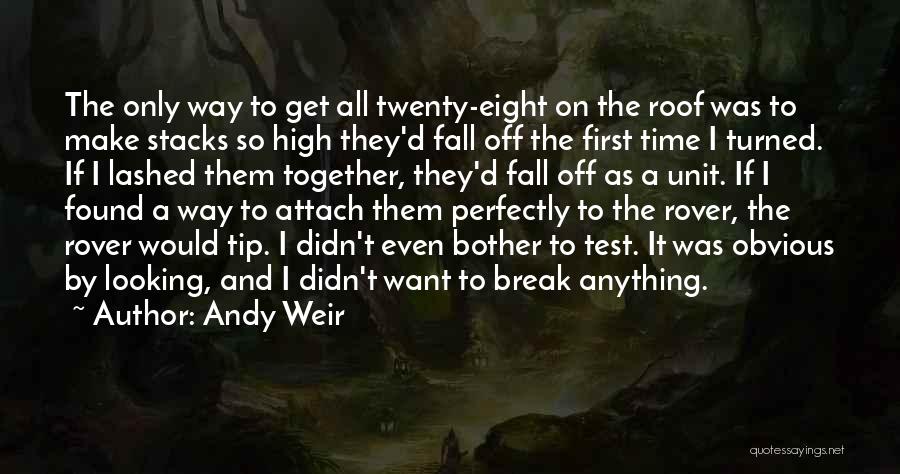 The only way to get all twenty-eight on the roof was to make stacks so high they'd fall off the first time I turned. If I lashed them together, they'd fall off as a unit. If I found a way to attach them perfectly to the rover, the rover would tip. I didn't even bother to test. It was obvious by looking, and I didn't want to break anything.

~ Author: Andy Weir

quotessayings.net